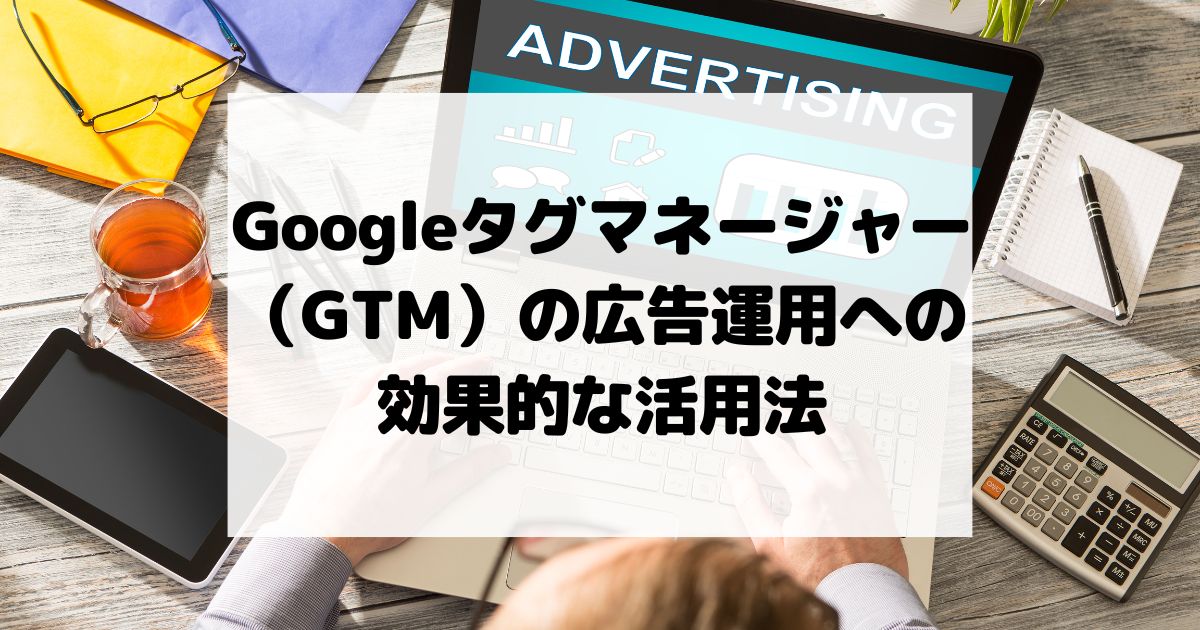 ADVERTISING

Googleタグマネージャー（GTM）の広告運用への効果的な活用法